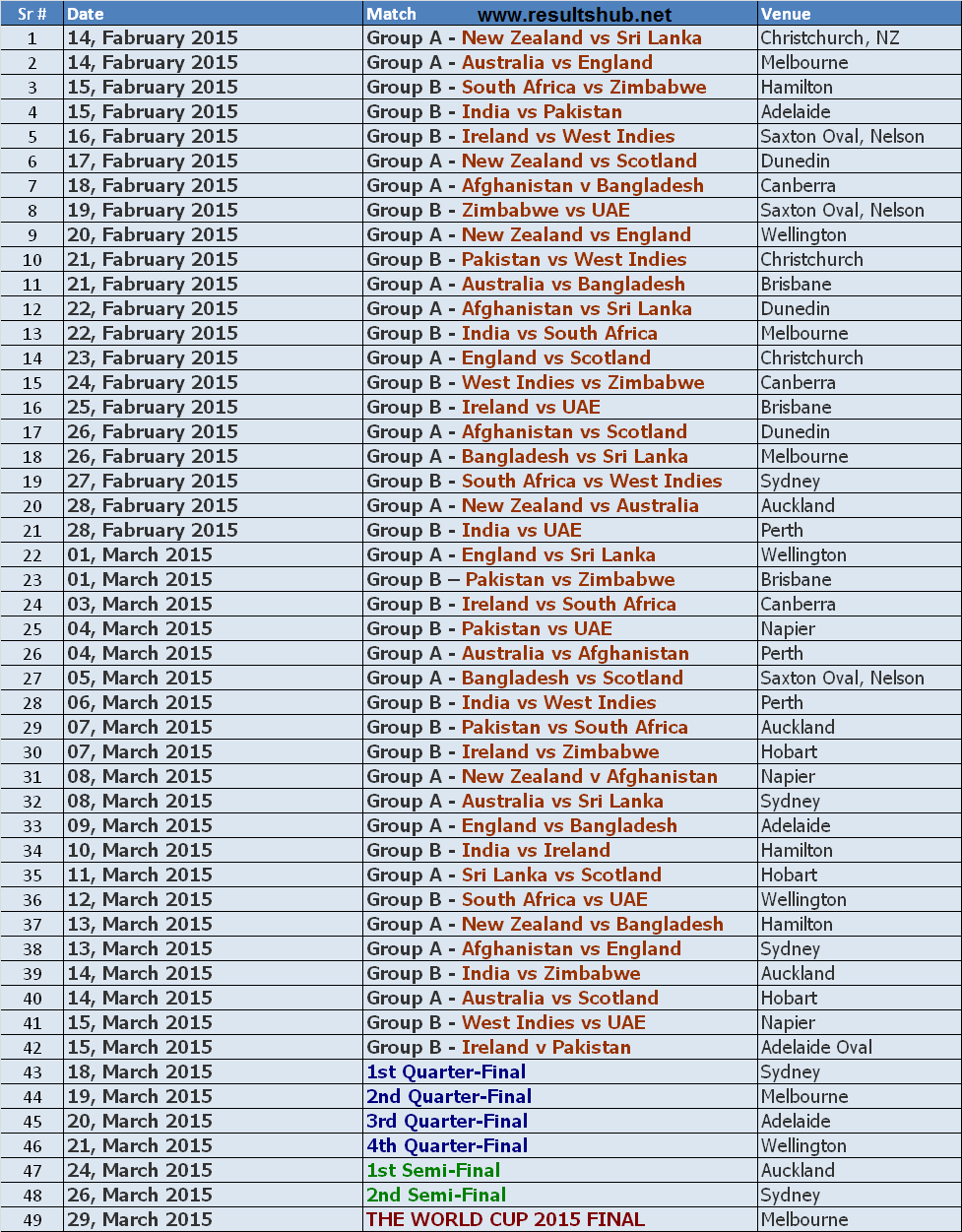 | Sr # | Date | Match www.resultshub.net | Venue |
|---|---|---|---|
| 1 | 14, Fabruary 2015 | Group A - New Zealand vs Sri Lanka | Christchurch, NZ |
| 2 | 14, Fabruary 2015 | Group A - Australia vs England | Melbourne |
| 3 | 15, Fabruary 2015 | Group B - South Africa vs Zimbabwe | Hamilton |
| 4 | 15, Fabruary 2015 | Group B - India vs Pakistan | Adelaide |
| 5 | 16, Fabruary 2015 | Group B - Ireland vs West Indies | Saxton Oval, Nelson |
| 6 | 17, Fabruary 2015 | Group A - New Zealand vs Scotland | Dunedin |
| 7 | 18, Fabruary 2015 | Group A - Afghanistan v Bangladesh | Canberra |
| 8 | 19, Fabruary 2015 | Group B - Zimbabwe vs UAE | Saxton Oval, Nelson |
| 9 | 20, Fabruary 2015 | Group A - New Zealand vs England | Wellington |
| 10 | 21, Fabruary 2015 | Group B - Pakistan vs West Indies | Christchurch |
| 11 | 21, Fabruary 2015 | Group A - Australia vs Bangladesh | Brisbane |
| 12 | 22, Fabruary 2015 | Group A - Afghanistan vs Sri Lanka | Dunedin |
| 13 | 22, Fabruary 2015 | Group B - India vs South Africa | Melbourne |
| 14 | 23, Fabruary 2015 | Group A - England vs Scotland | Christchurch |
| 15 | 24, Fabruary 2015 | Group B - West Indies vs Zimbabwe | Canberra |
| 16 | 25, Fabruary 2015 | Group B - Ireland vs UAE | Brisbane |
| 17 | 26, Fabruary 2015 | Group A - Afghanistan vs Scotland | Dunedin |
| 18 | 26, Fabruary 2015 | Group A - Bangladesh vs Sri Lanka | Melbourne |
| 19 | 27, Fabruary 2015 | Group B - South Africa vs West Indies | Sydney |
| 20 | 28, Fabruary 2015 | Group A - New Zealand vs Australia | Auckland |
| 21 | 28, Fabruary 2015 | Group B - India vs UAE | Perth |
| 22 | 01, March 2015 | Group A - England vs Sri Lanka | Wellington |
| 23 | 01, March 2015 | Group B – Pakistan vs Zimbabwe | Brisbane |
| 24 | 03, March 2015 | Group B - Ireland vs South Africa | Canberra |
| 25 | 04, March 2015 | Group B - Pakistan vs UAE | Napier |
| 26 | 04, March 2015 | Group A - Australia vs Afghanistan | Perth |
| 27 | 05, March 2015 | Group A - Bangladesh vs Scotland | Saxton Oval, Nelson |
| 28 | 06, March 2015 | Group B - India vs West Indies | Perth |
| 29 | 07, March 2015 | Group B - Pakistan vs South Africa | Auckland |
| 30 | 07, March 2015 | Group B - Ireland vs Zimbabwe | Hobart |
| 31 | 08, March 2015 | Group A - New Zealand v Afghanistan | Napier |
| 32 | 08, March 2015 | Group A - Australia vs Sri Lanka | Sydney |
| 33 | 09, March 2015 | Group A - England vs Bangladesh | Adelaide |
| 34 | 10, March 2015 | Group B - India vs Ireland | Hamilton |
| 35 | 11, March 2015 | Group A - Sri Lanka vs Scotland | Hobart |
| 36 | 12, March 2015 | Group B - South Africa vs UAE | Wellington |
| 37 | 13, March 2015 | Group A - New Zealand vs Bangladesh | Hamilton |
| 38 | 13, March 2015 | Group A - Afghanistan vs England | Sydney |
| 39 | 14, March 2015 | Group B - India vs Zimbabwe | Auckland |
| 40 | 14, March 2015 | Group A - Australia vs Scotland | Hobart |
| 41 | 15, March 2015 | Group B - West Indies vs UAE | Napier |
| 42 | 15, March 2015 | Group B - Ireland v Pakistan | Adelaide Oval |
| 43 | 18, March 2015 | 1st Quarter-Final | Sydney |
| 44 | 19, March 2015 | 2nd Quarter-Final | Melbourne |
| 45 | 20, March 2015 | 3rd Quarter-Final | Adelaide |
| 46 | 21, March 2015 | 4th Quarter-Final | Wellington |
| 47 | 24, March 2015 | 1st Semi-Final | Auckland |
| 48 | 26, March 2015 | 2nd Semi-Final | Sydney |
| 49 | 29, March 2015 | THE WORLD CUP 2015 FINAL | Melbourne |